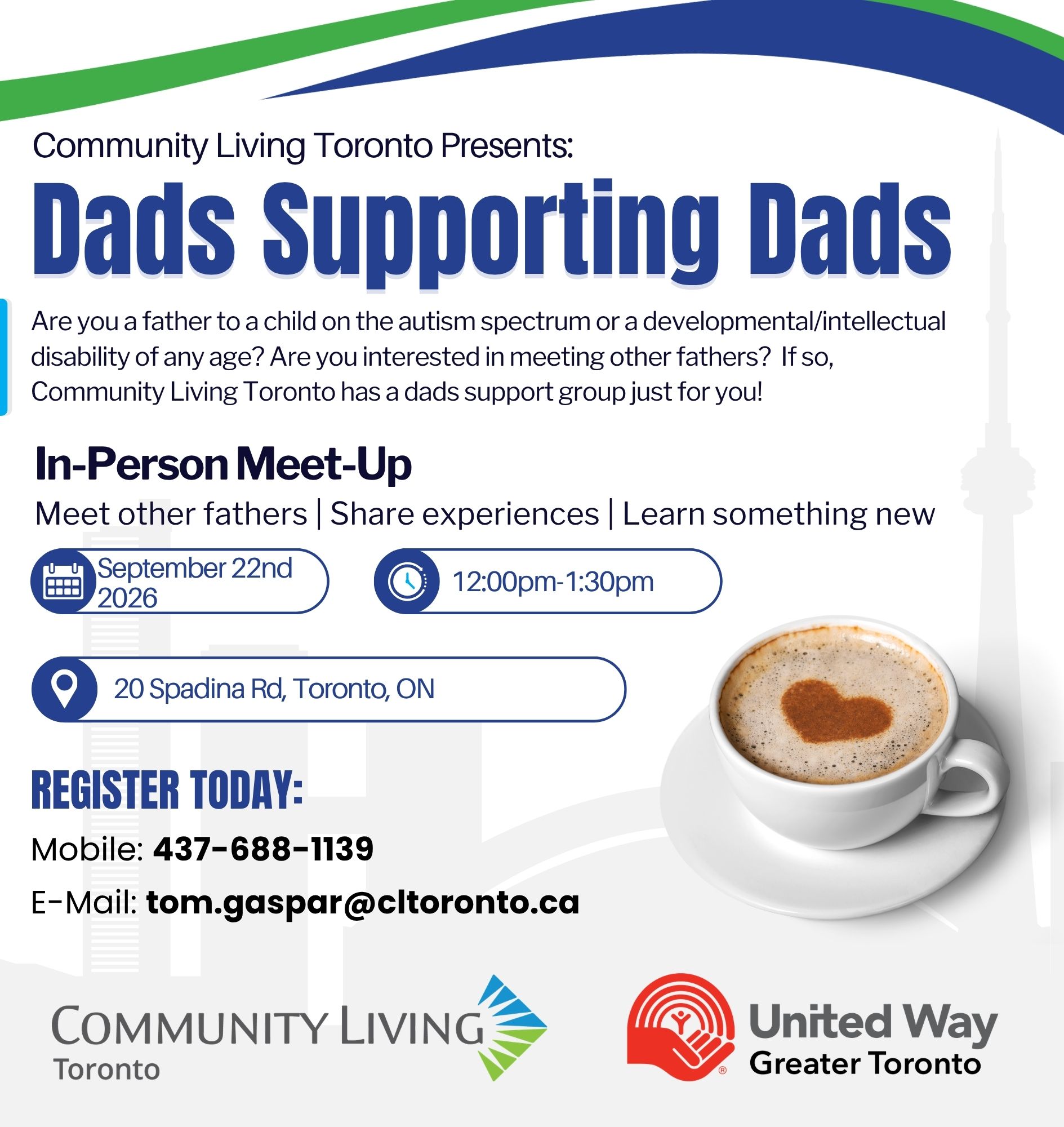 Community Living Toronto Presents:

Dads Supporting Dads

Are you a father to a child on the autism spectrum or a developmental/intellectual disability of any age? Are you interested in meeting other fathers? If so, Community Living Toronto has a dads support group just for you!

In-Person Meet-Up

Meet other fathers | Share experiences | Learn something new

September 22nd 2026

12:00pm-1:30pm

20 Spadina Rd, Toronto, ON

REGISTER TODAY:

Mobile: 437-688-1139

E-Mail: tom.gaspar@cltoronto.ca

COMMUNITY LIVING
Toronto

United Way
Greater Toronto